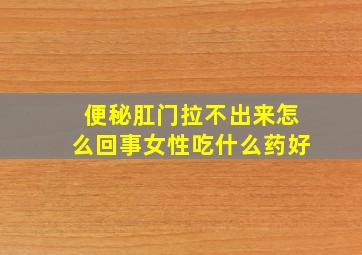 便秘肛门拉不出来怎么回事女性吃什么药好